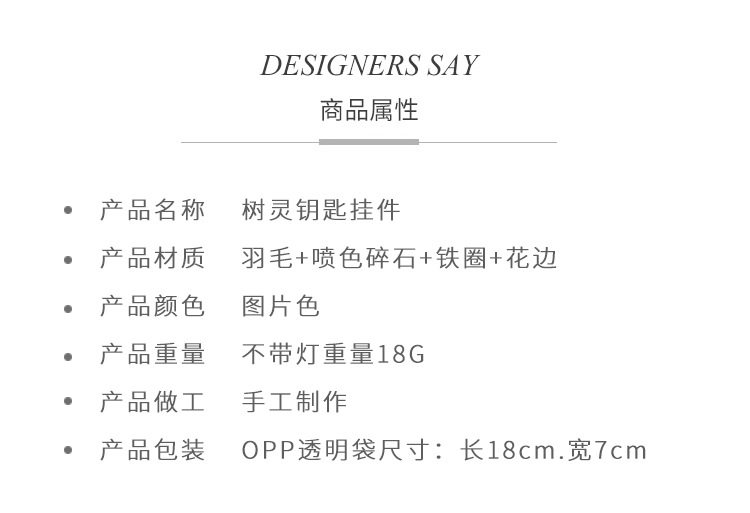 DESIGNERS SAY
商品属性

• 产品名称 树灵钥匙挂件
• 产品材质 羽毛+喷色碎石+铁圈+花边
• 产品颜色 图片色
• 产品重量 不带灯重量18G
• 产品做工 手工制作
• 产品包装 OPP透明袋尺寸：长18cm.宽7cm